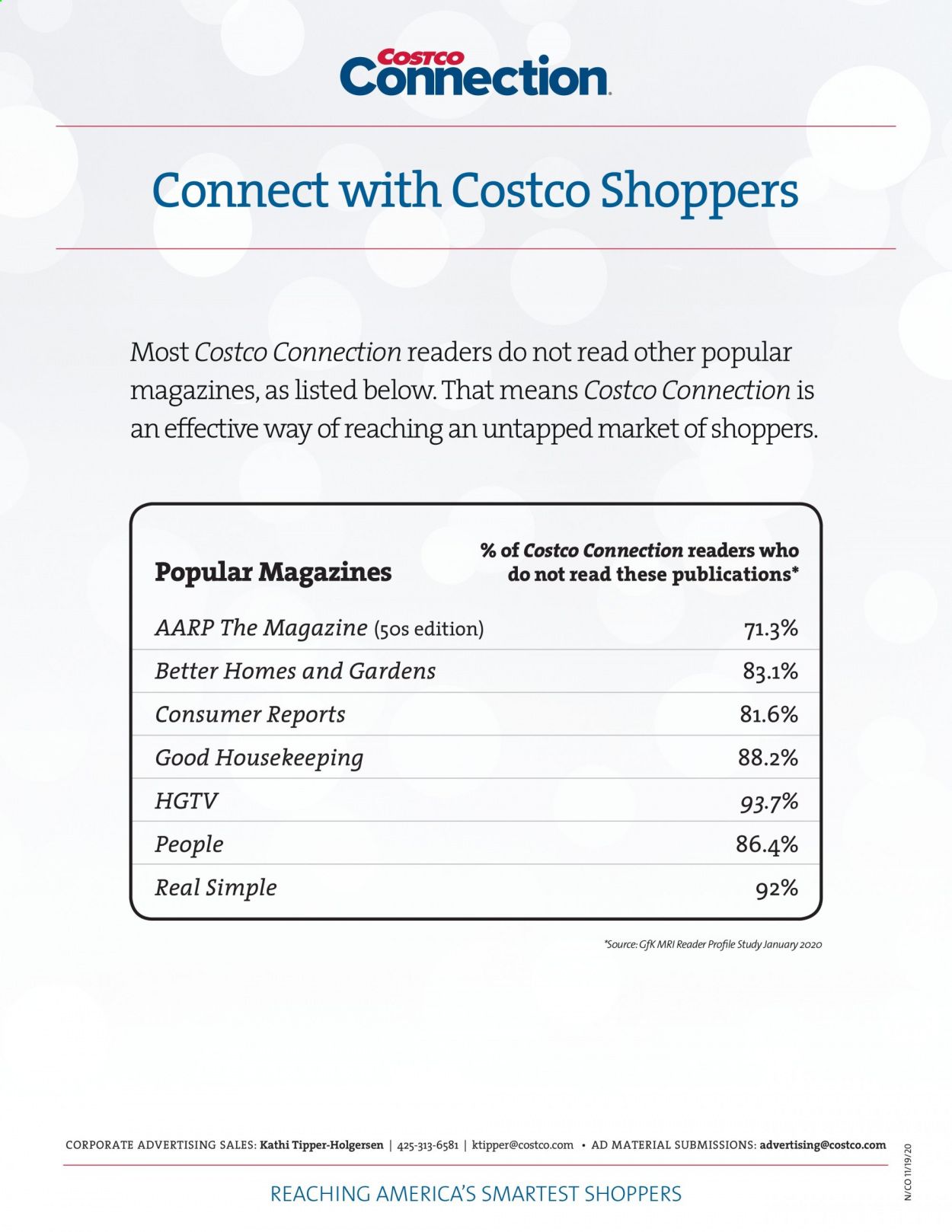 COSTCO Connection

Connect with Costco Shoppers

Most Costco Connection readers do not read other popular magazines, as listed below. That means Costco Connection is an effective way of reaching an untapped market of shoppers.

| Popular Magazines | % of Costco Connection readers who do not read these publications* |
|---|---|
| AARP The Magazine (50s edition) | 71.3% |
| Better Homes and Gardens | 83.1% |
| Consumer Reports | 81.6% |
| Good Housekeeping | 88.2% |
| HGTV | 93.7% |
| People | 86.4% |
| Real Simple | 92% |

*Source: GfK MRI Reader Profile Study January 2020

CORPORATE ADVERTISING SALES: Kathi Tipper-Holgersen | 425-313-6581 | ktipper@costco.com • AD MATERIAL SUBMISSIONS: advertising@costco.com

REACHING AMERICA'S SMARTEST SHOPPERS

N/CO 11/19/20